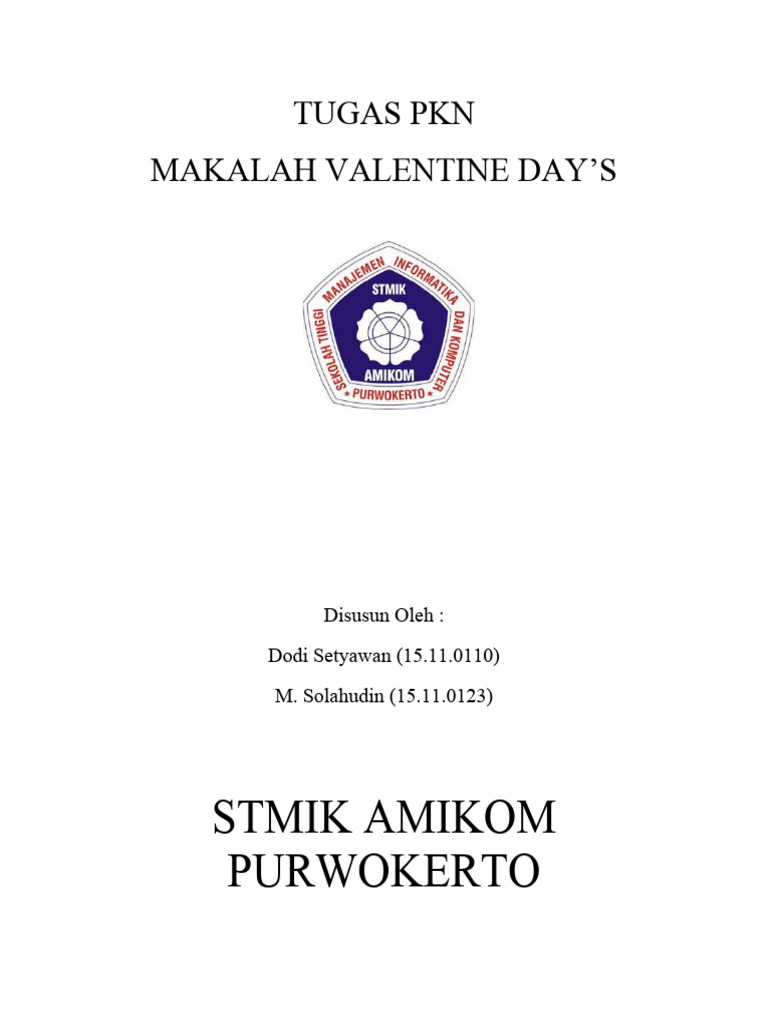 TUGAS PKN
MAKALAH VALENTINE DAY'S

SEKOLAH TINGGI MANAJEMEN INFORMATIKA DAN KOMPUTER
STMIK
AMIKOM
PURWOKERTO

Disusun Oleh :
Dodi Setyawan (15.11.0110)
M. Solahudin (15.11.0123)

STMIK AMIKOM
PURWOKERTO